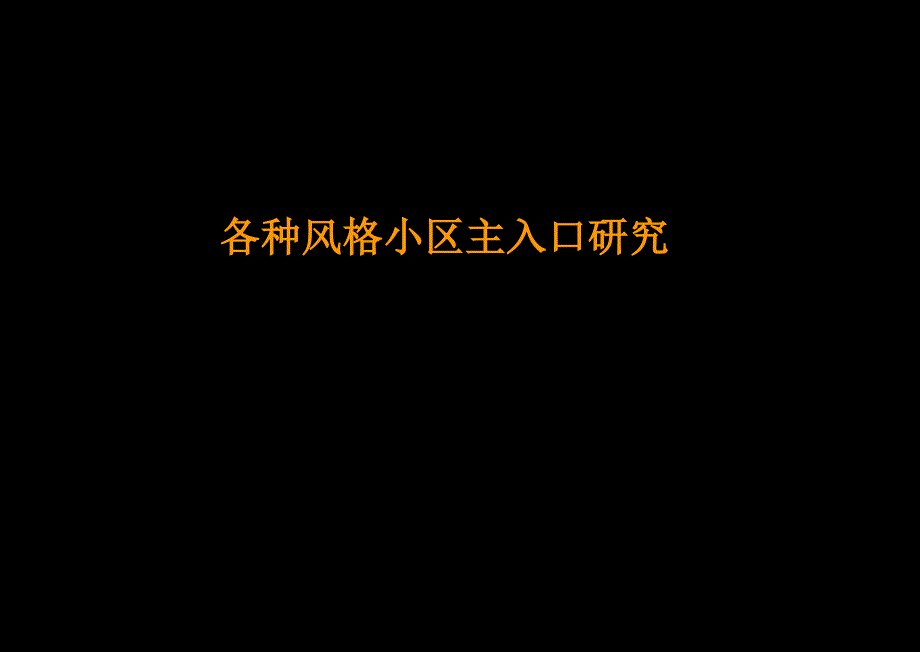 各种风格小区主入口研究